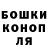 БОШКИ
КОНОП
ЛЯ